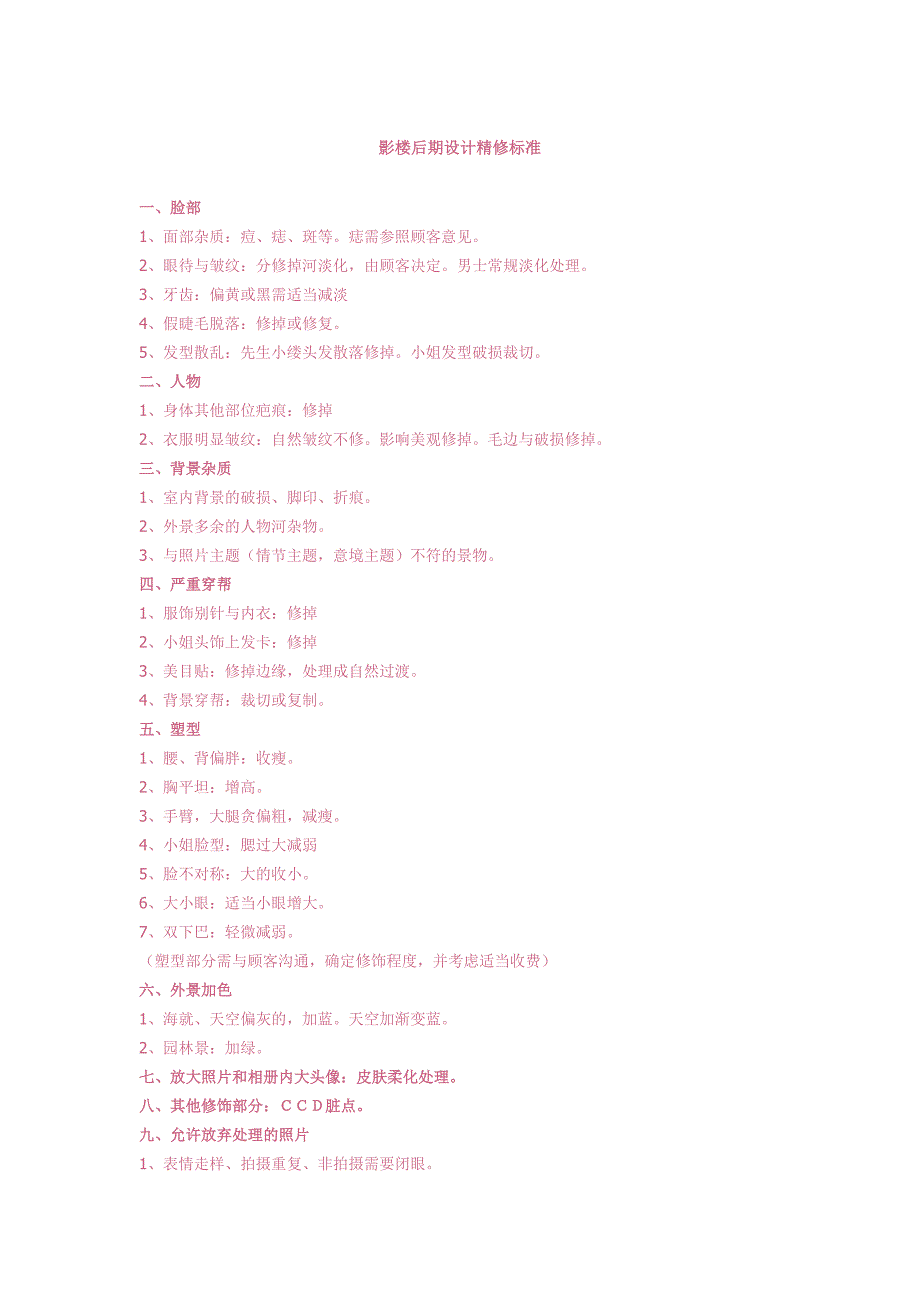 影楼后期设计精修标准

一、脸部

1、面部杂质：痘、痣、斑等。痣需参照顾客意见。

2、眼待与皱纹：分修掉河淡化，由顾客决定。男士常规淡化处理。

3、牙齿：偏黄或黑需适当减淡

4、假睫毛脱落：修掉或修复。

5、发型散乱：先生小缕头发散落修掉。小姐发型破损裁切。

二、人物

1、身体其他部位疤痕：修掉

2、衣服明显皱纹：自然皱纹不修。影响美观修掉。毛边与破损修掉。

三、背景杂质

1、室内背景的破损、脚印、折痕。

2、外景多余的人物河杂物。

3、与照片主题（情节主题，意境主题）不符的景物。

四、严重穿帮

1、服饰别针与内衣：修掉

2、小姐头饰上发卡：修掉

3、美目贴：修掉边缘，处理成自然过渡。

4、背景穿帮：裁切或复制。

五、塑型

1、腰、背偏胖：收瘦。

2、胸平坦：增高。

3、手臂，大腿贪偏粗，减瘦。

4、小姐脸型：腮过大减弱

5、脸不对称：大的收小。

6、大小眼：适当小眼增大。

7、双下巴：轻微减弱。

（塑型部分需与顾客沟通，确定修饰程度，并考虑适当收费）

六、外景加色

1、海就、天空偏灰的，加蓝。天空加渐变蓝。

2、园林景：加绿。

七、放大照片和相册内大头像：皮肤柔化处理。

八、其他修饰部分：ＣＣＤ脏点。

九、允许放弃处理的照片

1、表情走样、拍摄重复、非拍摄需要闭眼。